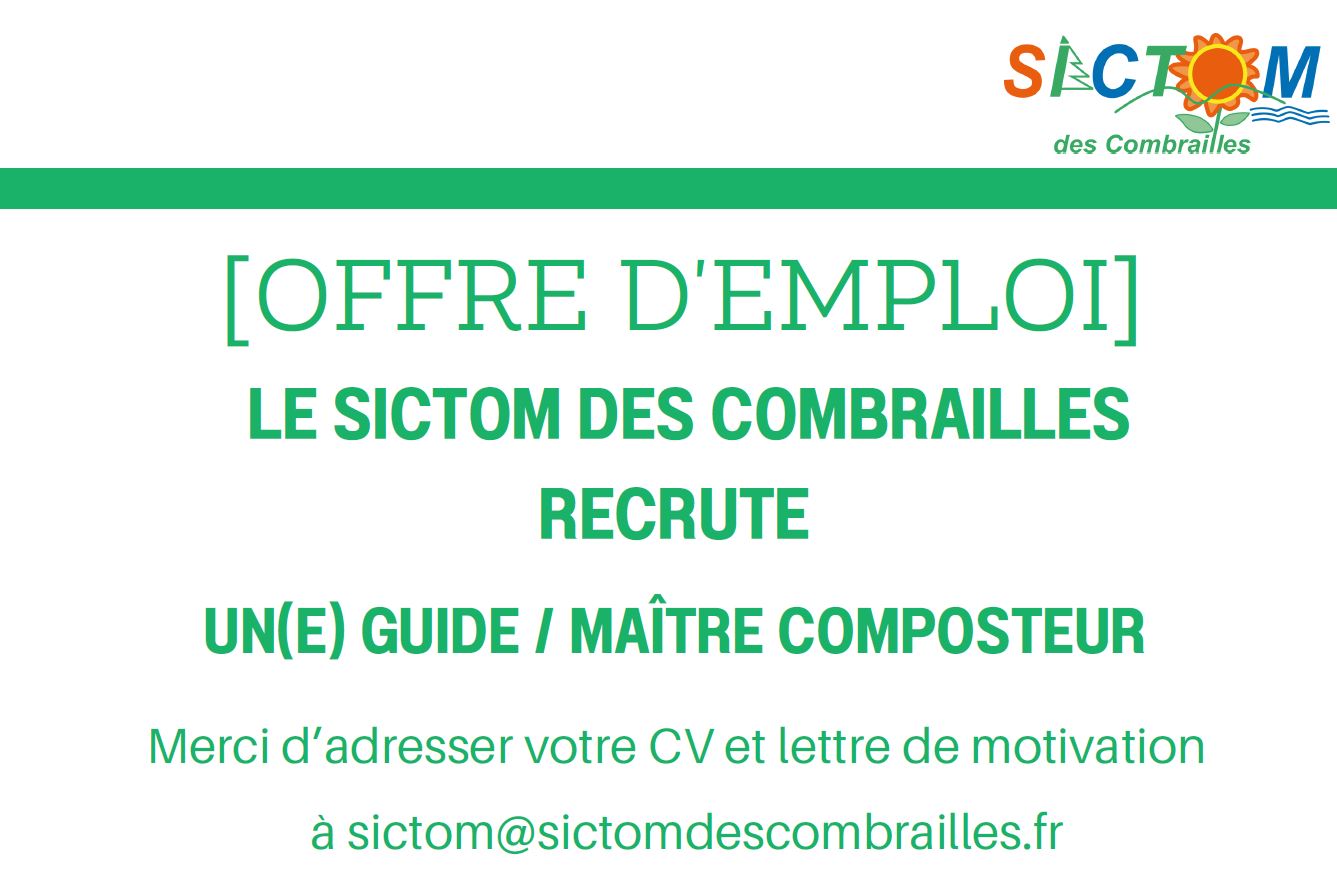 SICTOM
des Combrailles

[OFFRE D'EMPLOI]

LE SICTOM DES COMBRAILLES RECRUTE

UN(E) GUIDE / MAÎTRE COMPOSTEUR

Merci d'adresser votre CV et lettre de motivation à sictom@sictomdescombrailles.fr